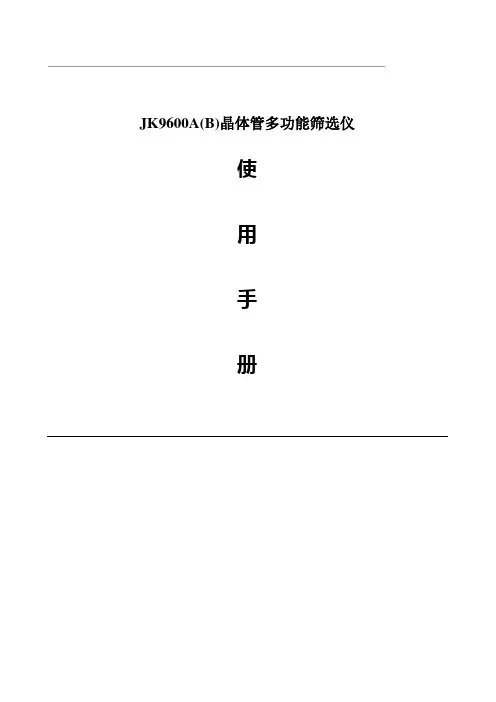 JK9600A(B)晶体管多功能筛选仪

使

用

手

册